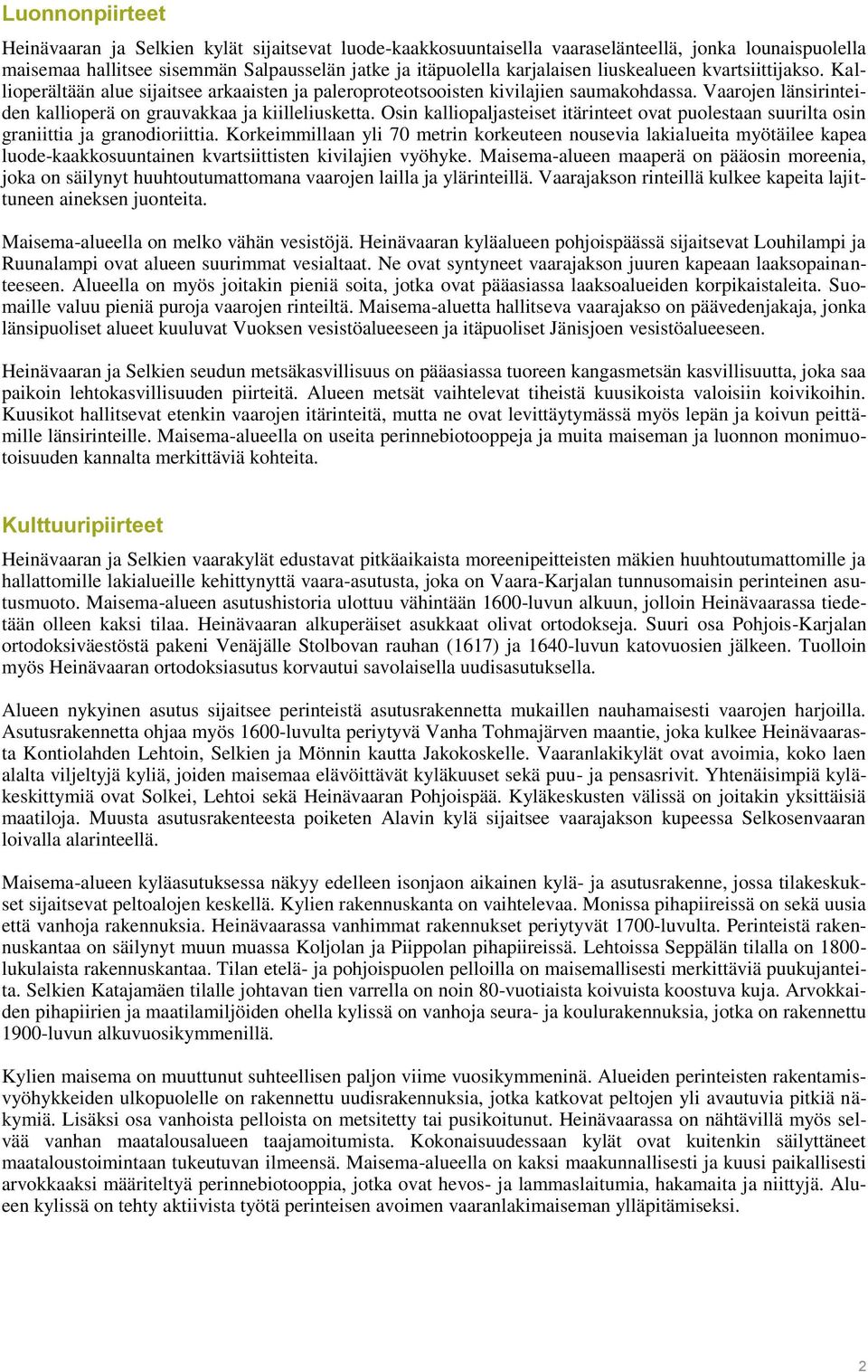 Luonnonpiirteet

Heinävaaran ja Selkien kylät sijaitsevat luode-kaakkosuuntaisella vaaraselänteellä, jonka lounaispuolella maisemaa hallitsee sisemmän Salpausselän jatke ja itäpuolella karjalaisen liuskealueen kvartsiittijakso. Kallioperältään alue sijaitsee arkaaisten ja paleroproteotsooisten kivilajien saumakohdassa. Vaarojen länsirinteiden kallioperä on grauvakkaa ja kiilleliusketta. Osin kalliopaljasteiset itärinteet ovat puolestaan suurilta osin graniittia ja granodioriittia. Korkeimmillaan yli 70 metrin korkeuteen nousevia lakialueita myötäilee kapea luode-kaakkosuuntainen kvartsiittisten kivilajien vyöhyke. Maisema-alueen maaperä on pääosin moreenia, joka on säilynyt huuhtoutumattomana vaarojen lailla ja ylärinteillä. Vaarajakson rinteillä kulkee kapeita lajittuneen aineksen juonteita.

Maisema-alueella on melko vähän vesistöjä. Heinävaaran kyläalueen pohjoispäässä sijaitsevat Louhilampi ja Ruunalampi ovat alueen suurimmat vesialtaat. Ne ovat syntyneet vaarajakson juuren kapeaan laaksopainanteeseen. Alueella on myös joitakin pieniä soita, jotka ovat pääasiassa laaksoalueiden korpikaistaleita. Suomaille valuu pieniä puroja vaarojen rinteiltä. Maisema-aluetta hallitseva vaarajakso on päävedenjakaja, jonka länsipuoliset alueet kuuluvat Vuoksen vesistöalueeseen ja itäpuoliset Jänisjoen vesistöalueeseen.

Heinävaaran ja Selkien seudun metsäkasvillisuus on pääasiassa tuoreen kangasmetsän kasvillisuutta, joka saa paikoin lehtokasvillisuuden piirteitä. Alueen metsät vaihtelevat tiheistä kuusikoista valoisiin koivikoihin. Kuusikot hallitsevat etenkin vaarojen itärinteitä, mutta ne ovat levittäytymässä myös lepän ja koivun peittämille länsirinteille. Maisema-alueella on useita perinnebiotooppeja ja muita maiseman ja luonnon monimuotoisuuden kannalta merkittäviä kohteita.

Kulttuuripiirteet

Heinävaaran ja Selkien vaarakylät edustavat pitkäaikaista moreenipeitteisten mäkien huuhtoutumattomille ja hallattomille lakialueille kehittynyttä vaara-asutusta, joka on Vaara-Karjalan tunnusomaisin perinteinen asutusmuoto. Maisema-alueen asutushistoria ulottuu vähintään 1600-luvun alkuun, jolloin Heinävaarassa tiedetään olleen kaksi tilaa. Heinävaaran alkuperäiset asukkaat olivat ortodokseja. Suuri osa Pohjois-Karjalan ortodoksiväestöstä pakeni Venäjälle Stolbovan rauhan (1617) ja 1640-luvun katovuosien jälkeen. Tuolloin myös Heinävaaran ortodoksiasutus korvautui savolaisella uudisasutuksella.

Alueen nykyinen asutus sijaitsee perinteistä asutusrakennetta mukaillen nauhamaisesti vaarojen harjoilla. Asutusrakennetta ohjaa myös 1600-luvulta periytyvä Vanha Tohmajärven maantie, joka kulkee Heinävaarasta Kontiolahden Lehtoin, Selkien ja Mönnin kautta Jakokoskelle. Vaaranlakikylät ovat avoimia, koko laen alalta viljeltyjä kyliä, joiden maisemaa elävöittävät kyläkuuset sekä puu- ja pensasrivit. Yhtenäisimpiä kyläkeskittymiä ovat Solkei, Lehtoi sekä Heinävaaran Pohjoispää. Kyläkeskusten välissä on joitakin yksittäisiä maatiloja. Muusta asutusrakenteesta poiketen Alavin kylä sijaitsee vaarajakson kupeessa Selkosenvaaran loivalla alarinteellä.

Maisema-alueen kyläasutuksessa näkyy edelleen isonjaon aikainen kylä- ja asutusrakenne, jossa tilakeskukset sijaitsevat peltoalojen keskellä. Kylien rakennuskanta on vaihtelevaa. Monissa pihapiireissä on sekä uusia että vanhoja rakennuksia. Heinävaarassa vanhimmat rakennukset periytyvät 1700-luvulta. Perinteistä rakennuskantaa on säilynyt muun muassa Koljolan ja Piippolan pihapiireissä. Lehtoissa Seppälän tilalla on 1800-lukulaista rakennuskantaa. Tilan etelä- ja pohjoispuolen pelloilla on maisemallisesti merkittäviä puukujanteita. Selkien Katajamäen tilalle johtavan tien varrella on noin 80-vuotiaista koivuista koostuva kuja. Arvokkaiden pihapiirien ja maatilamiljöiden ohella kylissä on vanhoja seura- ja koulurakennuksia, jotka on rakennettu 1900-luvun alkuvuosikymmenillä.

Kylien maisema on muuttunut suhteellisen paljon viime vuosikymmeninä. Alueiden perinteisten rakentamisvyöhykkeiden ulkopuolelle on rakennettu uudisrakennuksia, jotka katkovat peltojen yli avautuvia pitkiä näkymiä. Lisäksi osa vanhoista pelloista on metsitetty tai pusikoitunut. Heinävaarassa on nähtävillä myös selvää vanhan maatalousalueen taajamoitumista. Kokonaisuudessaan kylät ovat kuitenkin säilyttäneet maataloustoimintaan tukeutuvan ilmeensä. Maisema-alueella on kaksi maakunnallisesti ja kuusi paikallisesti arvokkaaksi määriteltyä perinnebiotooppia, jotka ovat hevos- ja lammaslaitumia, hakamaita ja niittyjä. Alueen kylissä on tehty aktiivista työtä perinteisen avoimen vaaranlakimaiseman ylläpitämiseksi.

2